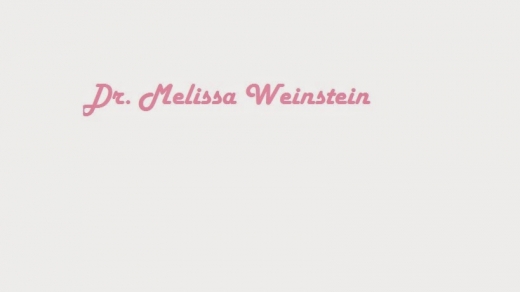 Dr. Melissa Weinstein